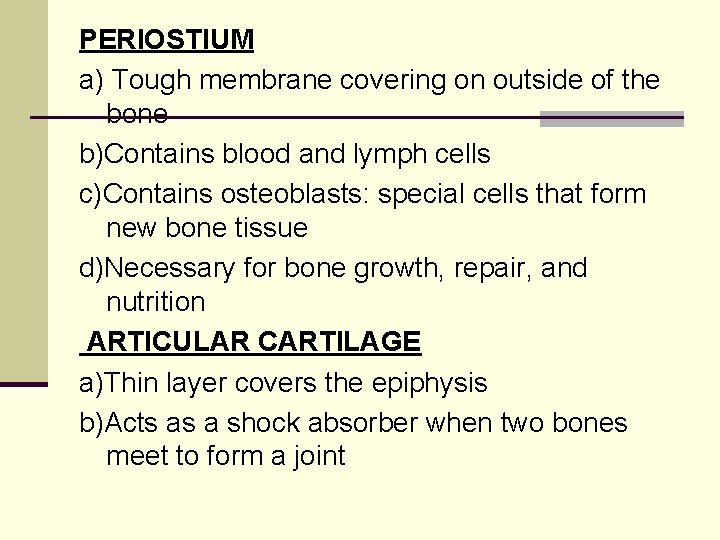 PERIOSTIUM

a) Tough membrane covering on outside of the bone

b)Contains blood and lymph cells

c)Contains osteoblasts: special cells that form new bone tissue

d)Necessary for bone growth, repair, and nutrition

ARTICULAR CARTILAGE

a)Thin layer covers the epiphysis

b)Acts as a shock absorber when two bones meet to form a joint